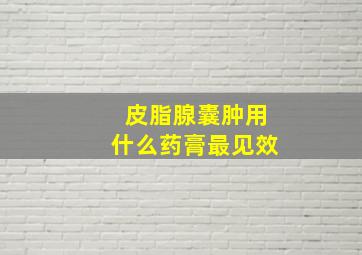 皮脂腺囊肿用
什么药膏最见效